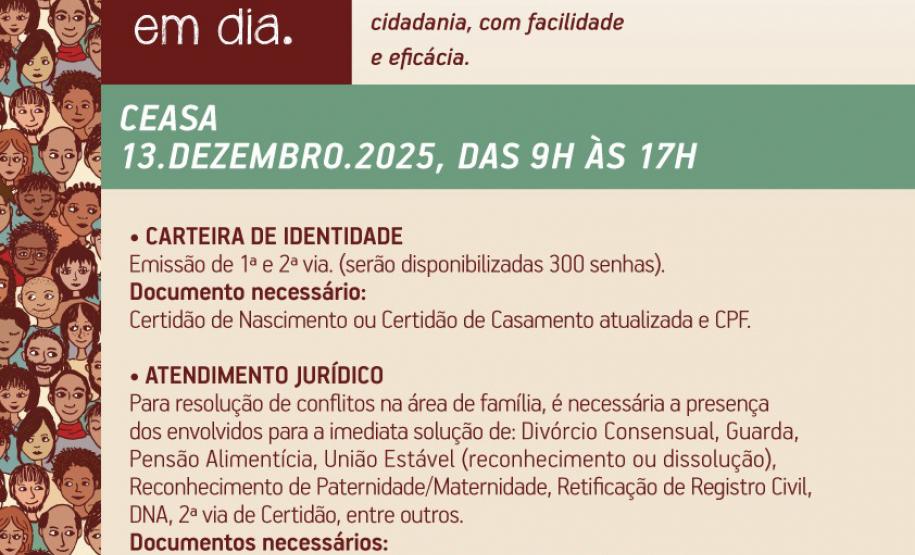 em dia.

cidadania, com facilidade e eficácia.

CEASA
13.DEZEMBRO.2025, DAS 9H ÀS 17H

• CARTEIRA DE IDENTIDADE
Emissão de 1ª e 2ª via. (serão disponibilizadas 300 senhas).
Documento necessário:
Certidão de Nascimento ou Certidão de Casamento atualizada e CPF.

• ATENDIMENTO JURÍDICO
Para resolução de conflitos na área de família, é necessária a presença dos envolvidos para a imediata solução de: Divórcio Consensual, Guarda, Pensão Alimentícia, União Estável (reconhecimento ou dissolução), Reconhecimento de Paternidade/Maternidade, Retificação de Registro Civil, DNA, 2ª via de Certidão, entre outros.
Documentos necessários: